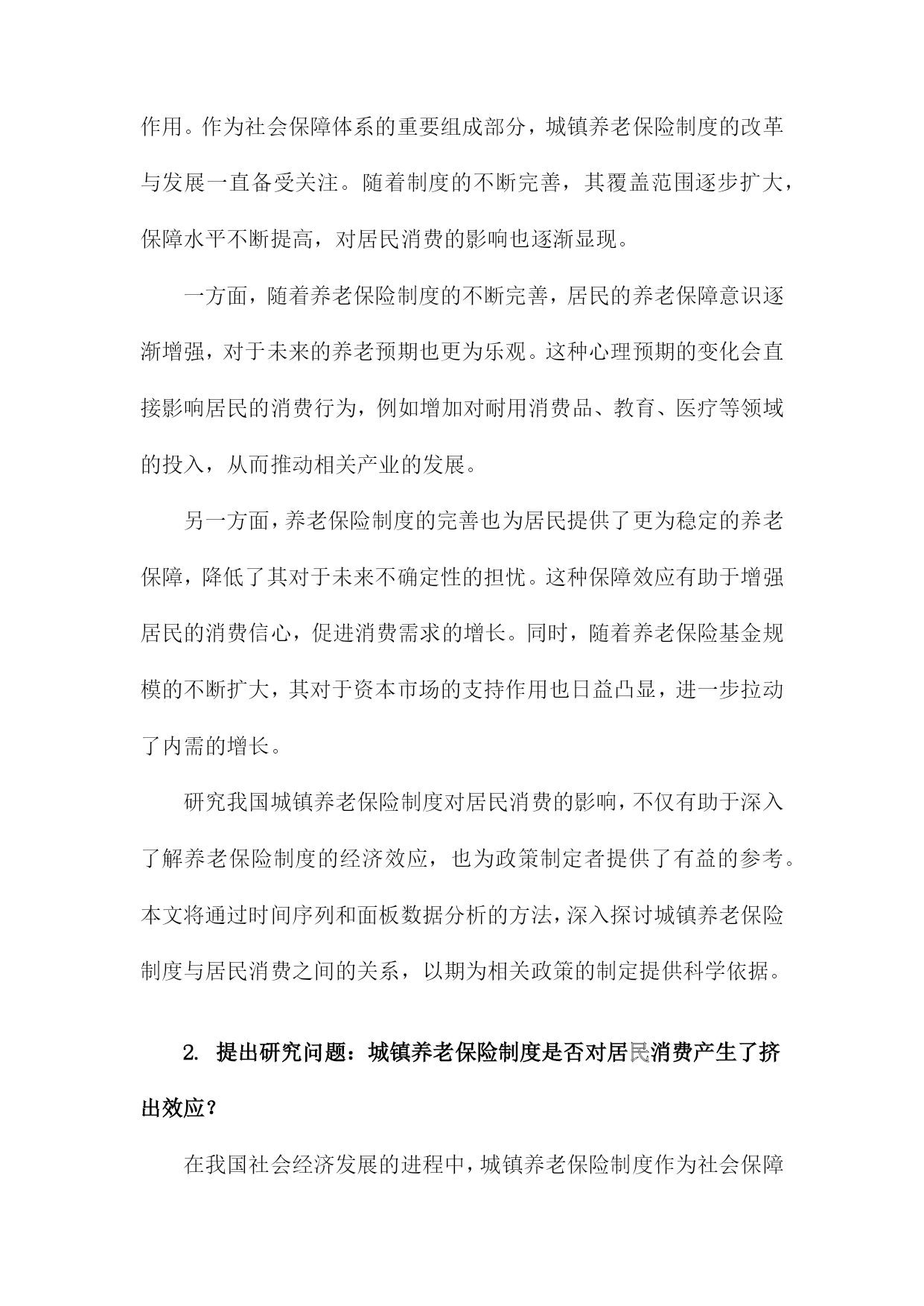 作用。作为社会保障体系的重要组成部分，城镇养老保险制度的改革与发展一直备受关注。随着制度的不断完善，其覆盖范围逐步扩大，保障水平不断提高，对居民消费的影响也逐渐显现。

一方面，随着养老保险制度的不断完善，居民的养老保障意识逐渐增强，对于未来的养老预期也更为乐观。这种心理预期的变化会直接影响居民的消费行为，例如增加对耐用消费品、教育、医疗等领域的投入，从而推动相关产业的发展。

另一方面，养老保险制度的完善也为居民提供了更为稳定的养老保障，降低了其对于未来不确定性的担忧。这种保障效应有助于增强居民的消费信心，促进消费需求的增长。同时，随着养老保险基金规模的不断扩大，其对于资本市场的支持作用也日益凸显，进一步拉动了内需的增长。

研究我国城镇养老保险制度对居民消费的影响，不仅有助于深入了解养老保险制度的经济效应，也为政策制定者提供了有益的参考。本文将通过时间序列和面板数据分析的方法，深入探讨城镇养老保险制度与居民消费之间的关系，以期为相关政策的制定提供科学依据。

2. 提出研究问题：城镇养老保险制度是否对居民消费产生了挤出效应？

在我国社会经济发展的进程中，城镇养老保险制度作为社会保障